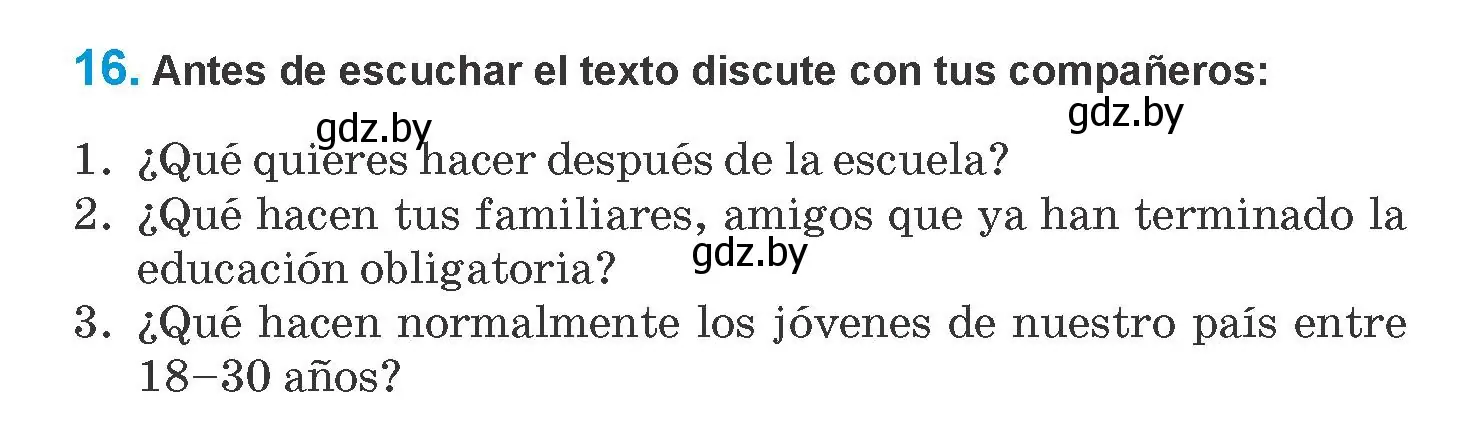 16. Antes de escuchar el texto discute con tus compañeros:

gdz.by gdz.by

1. ¿Qué quieres hacer después de la escuela?
2. ¿Qué hacen tus familiares, amigos que ya han terminado la educación obligatoria?

gdz.by

3. ¿Qué hacen normalmente los jóvenes de nuestro país entre 18–30 años?